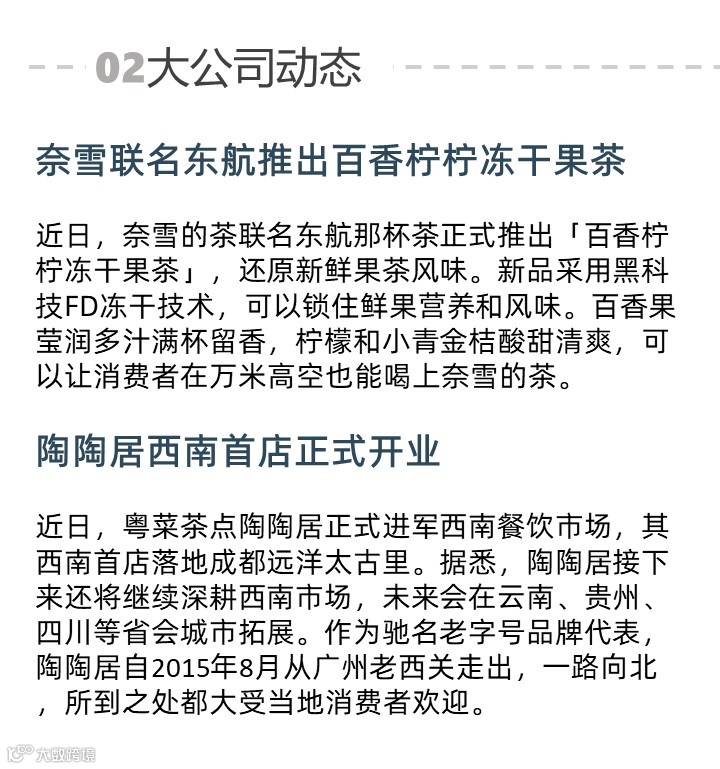 02大公司动态

奈雪联名东航推出百香柠柠冻干果茶

近日，奈雪的茶联名东航那杯茶正式推出「百香柠柠冻干果茶」，还原新鲜果茶风味。新品采用黑科技FD冻干技术，可以锁住鲜果营养和风味。百香果莹润多汁满杯留香，柠檬和小青金桔酸甜清爽，可以让消费者在万米高空也能喝上奈雪的茶。

陶陶居西南首店正式开业

近日，粤菜茶点陶陶居正式进军西南餐饮市场，其西南首店落地成都远洋太古里。据悉，陶陶居接下来还将继续深耕西南市场，未来会在云南、贵州、四川等省会城市拓展。作为驰名老字号品牌代表，陶陶居自2015年8月从广州老西关走出，一路向北，所到之处都大受当地消费者欢迎。

大数跨境